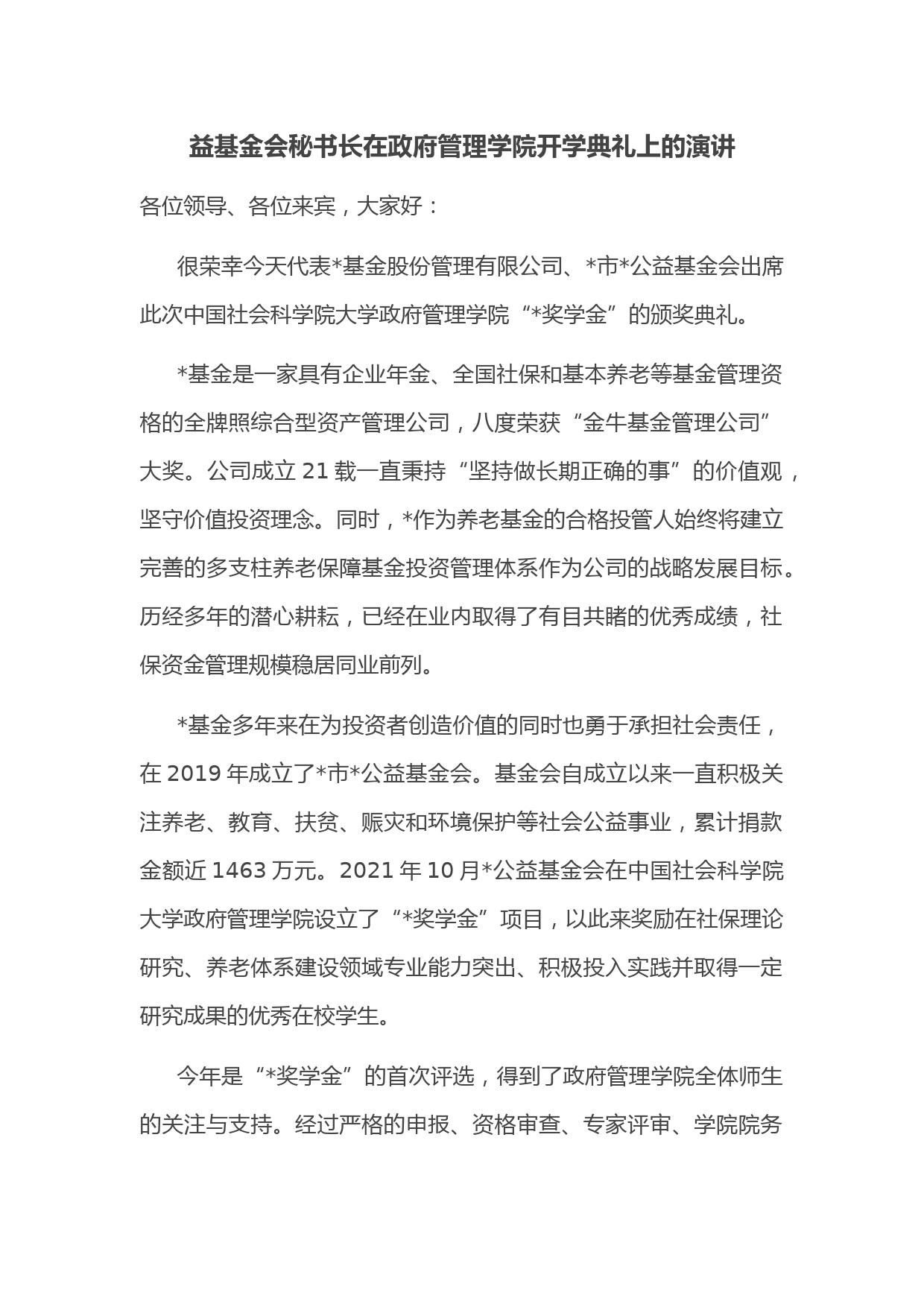 益基金会秘书长在政府管理学院开学典礼上的演讲

各位领导、各位来宾，大家好：

很荣幸今天代表*基金股份管理有限公司、*市*公益基金会出席此次中国社会科学院大学政府管理学院“*奖学金”的颁奖典礼。

*基金是一家具有企业年金、全国社保和基本养老等基金管理资格的全牌照综合型资产管理公司，八度荣获“金牛基金管理公司”大奖。公司成立21载一直秉持“坚持做长期正确的事”的价值观，坚守价值投资理念。同时，*作为养老基金的合格投管人始终将建立完善的多支柱养老保障基金投资管理体系作为公司的战略发展目标。历经多年的潜心耕耘，已经在业内取得了有目共睹的优秀成绩，社保资金管理规模稳居同业前列。

*基金多年来在为投资者创造价值的同时也勇于承担社会责任，在2019年成立了*市*公益基金会。基金会自成立以来一直积极关注养老、教育、扶贫、赈灾和环境保护等社会公益事业，累计捐款金额近1463万元。2021年10月*公益基金会在中国社会科学院大学政府管理学院设立了“*奖学金”项目，以此来奖励在社保理论研究、养老体系建设领域专业能力突出、积极投入实践并取得一定研究成果的优秀在校学生。

今年是“*奖学金”的首次评选，得到了政府管理学院全体师生的关注与支持。经过严格的申报、资格审查、专家评审、学院院务